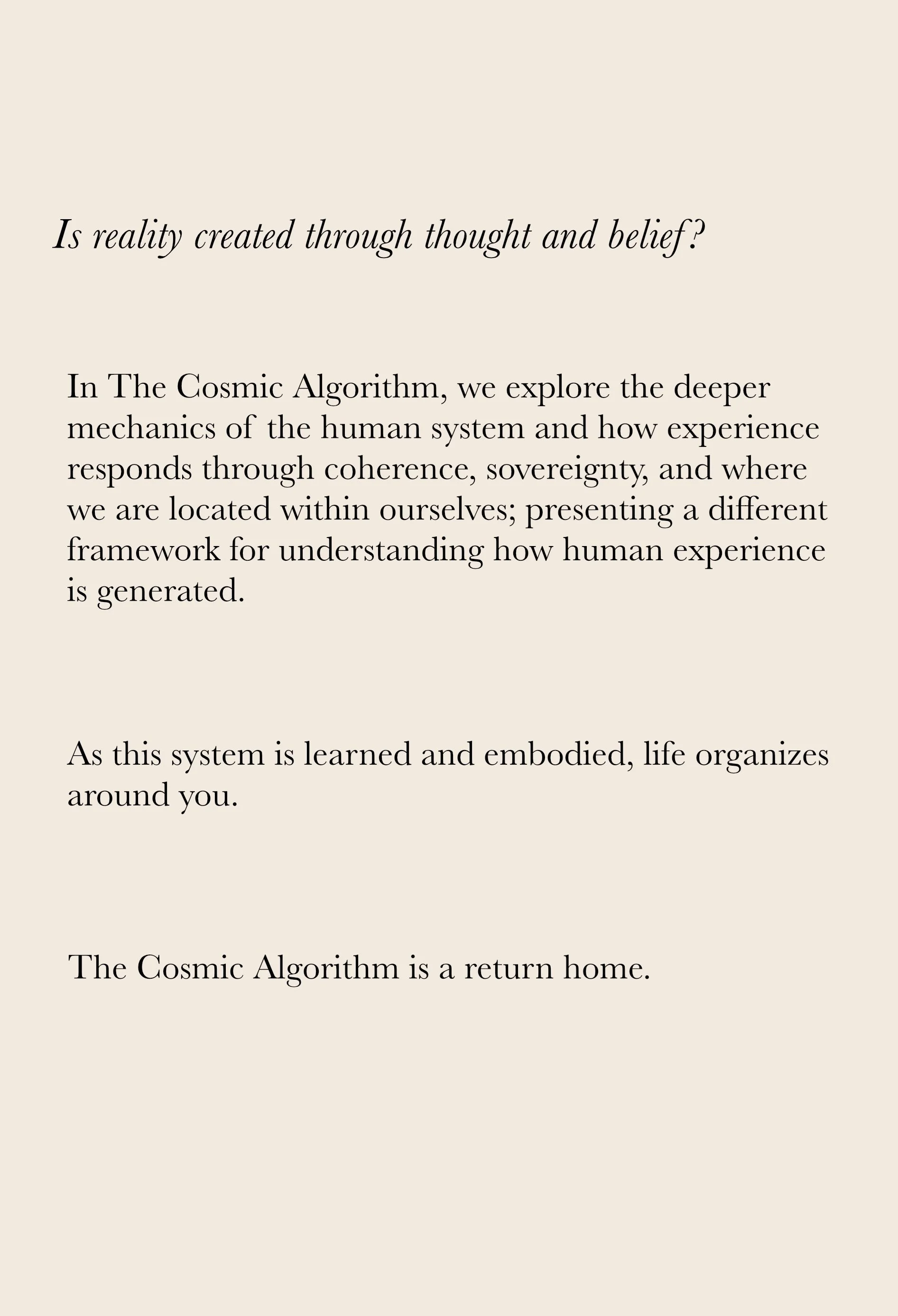 Is reality created through thought and belief?

In The Cosmic Algorithm, we explore the deeper mechanics of the human system and how experience responds through coherence, sovereignty, and where we are located within ourselves; presenting a different framework for understanding how human experience is generated.

As this system is learned and embodied, life organizes around you.

The Cosmic Algorithm is a return home.